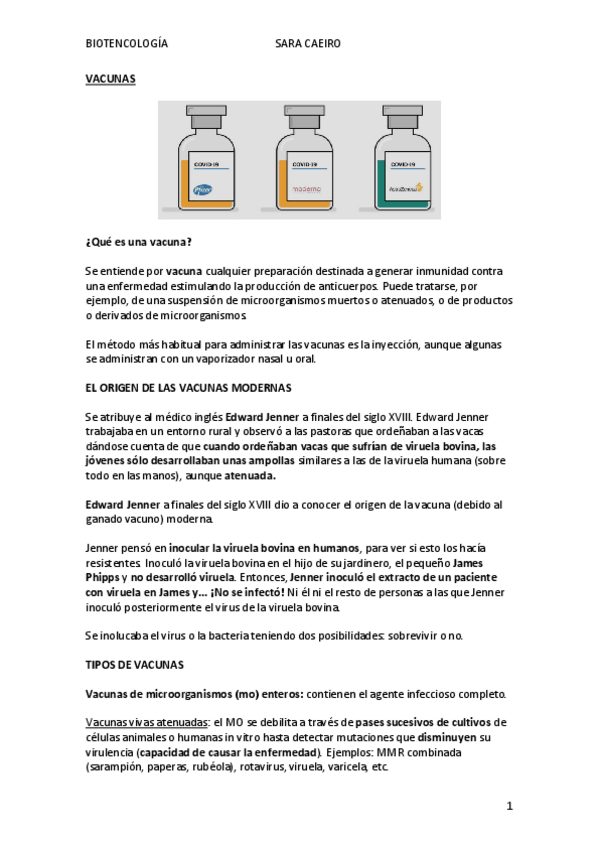 BIOTENCOLOGÍA SARA CAEIRO

VACUNAS

COVID-19

Pfizer

COVID-19

moderna

COVID-19

AstraZeneca

¿Qué es una vacuna?

Se entiende por vacuna cualquier preparación destinada a generar inmunidad contra una enfermedad estimulando la producción de anticuerpos. Puede tratarse, por ejemplo, de una suspensión de microorganismos muertos o atenuados, o de productos o derivados de microorganismos.

El método más habitual para administrar las vacunas es la inyección, aunque algunas se administran con un vaporizador nasal u oral.

EL ORIGEN DE LAS VACUNAS MODERNAS

Se atribuye al médico inglés Edward Jenner a finales del siglo XVIII. Edward Jenner trabajaba en un entorno rural y observó a las pastoras que ordeñaban a las vacas dándose cuenta de que cuando ordeñaban vacas que sufrían de viruela bovina, las jóvenes sólo desarrollaban unas ampollas similares a las de la viruela humana (sobre todo en las manos), aunque atenuada.

Edward Jenner a finales del siglo XVIII dio a conocer el origen de la vacuna (debido al ganado vacuno) moderna.

Jenner pensó en inocular la viruela bovina en humanos, para ver si esto los hacía resistentes. Inoculó la viruela bovina en el hijo de su jardinero, el pequeño James Phipps y no desarrolló viruela. Entonces, Jenner inoculó el extracto de un paciente con viruela en James y… ¡No se infectó! Ni él ni el resto de personas a las que Jenner inoculó posteriormente el virus de la viruela bovina.

Se inolucaba el virus o la bacteria teniendo dos posibilidades: sobrevivir o no.

TIPOS DE VACUNAS

Vacunas de microorganismos (mo) enteros: contienen el agente infeccioso completo.

Vacunas vivas atenuadas: el MO se debilita a través de pases sucesivos de cultivos de células animales o humanas in vitro hasta detectar mutaciones que disminuyen su virulencia (capacidad de causar la enfermedad). Ejemplos: MMR combinada (sarampión, paperas, rubéola), rotavirus, viruela, varicela, etc.

1